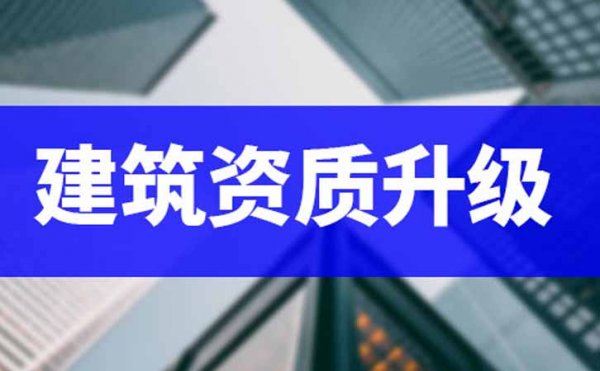 建筑资质升级